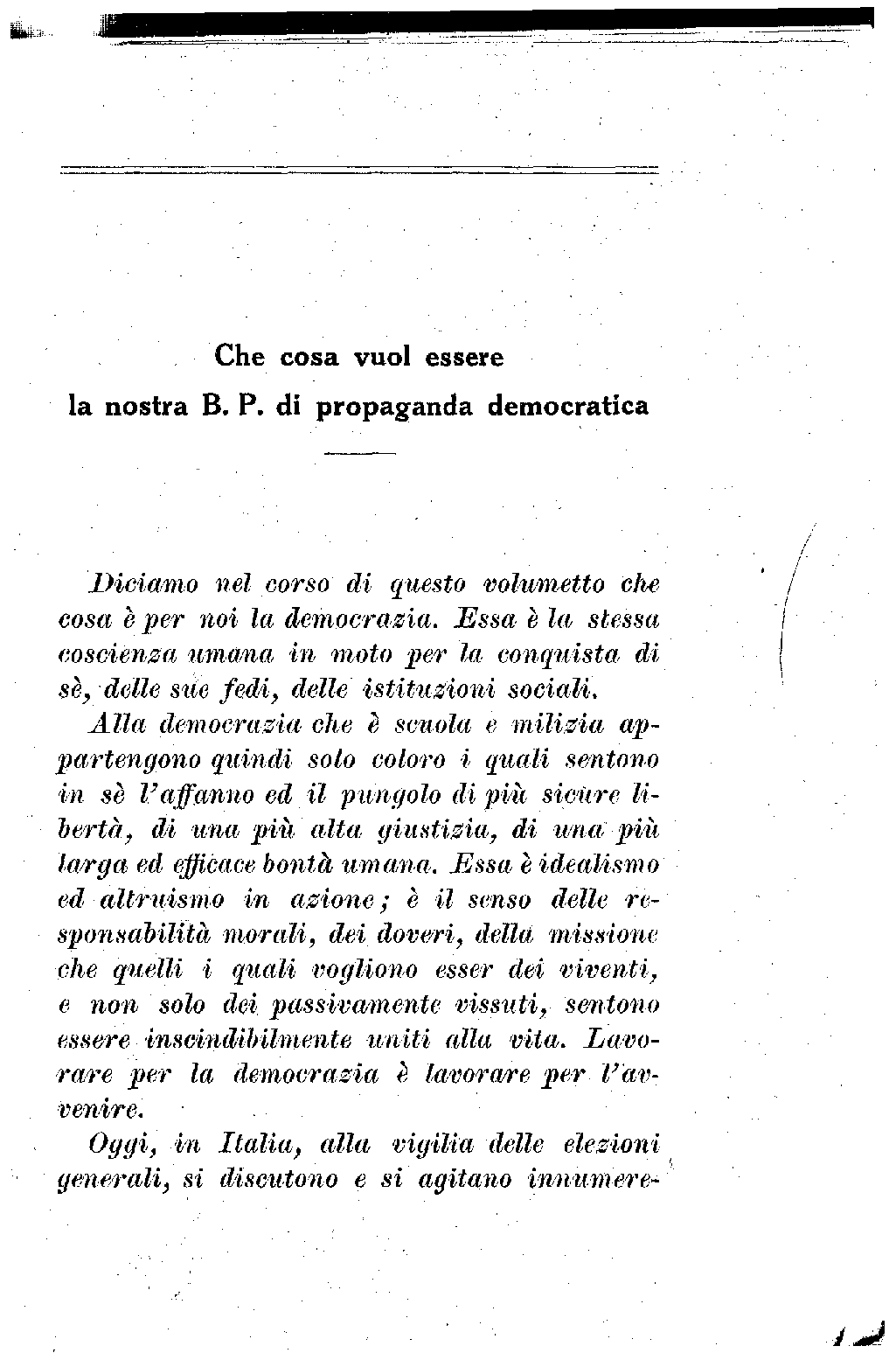 Che cosa vuol essere
la nostra B. P. di propaganda democratica

Diciamo nel corso di questo volumetto che cosa è per noi la democrazia. Essa è la stessa coscienza umana in moto per la conquista di sè, delle sue fedi, delle istituzioni sociali.

Alla democrazia che è scuola e milizia appartengono quindi solo coloro i quali sentono in sè l'affanno ed il pungolo di più sicure libertà, di una più alta giustizia, di una più larga ed efficace bontà umana. Essa è idealismo ed altruismo in azione; è il senso delle responsabilità morali, dei doveri, della missione che quelli i quali vogliono esser dei viventi, e non solo dei passivamente vissuti, sentono essere inscindibilmente uniti alla vita. Lavorare per la democrazia è lavorare per l'avvenire.

Oggi, in Italia, alla vigilia delle elezioni generali, si discutono e si agitano innumere-